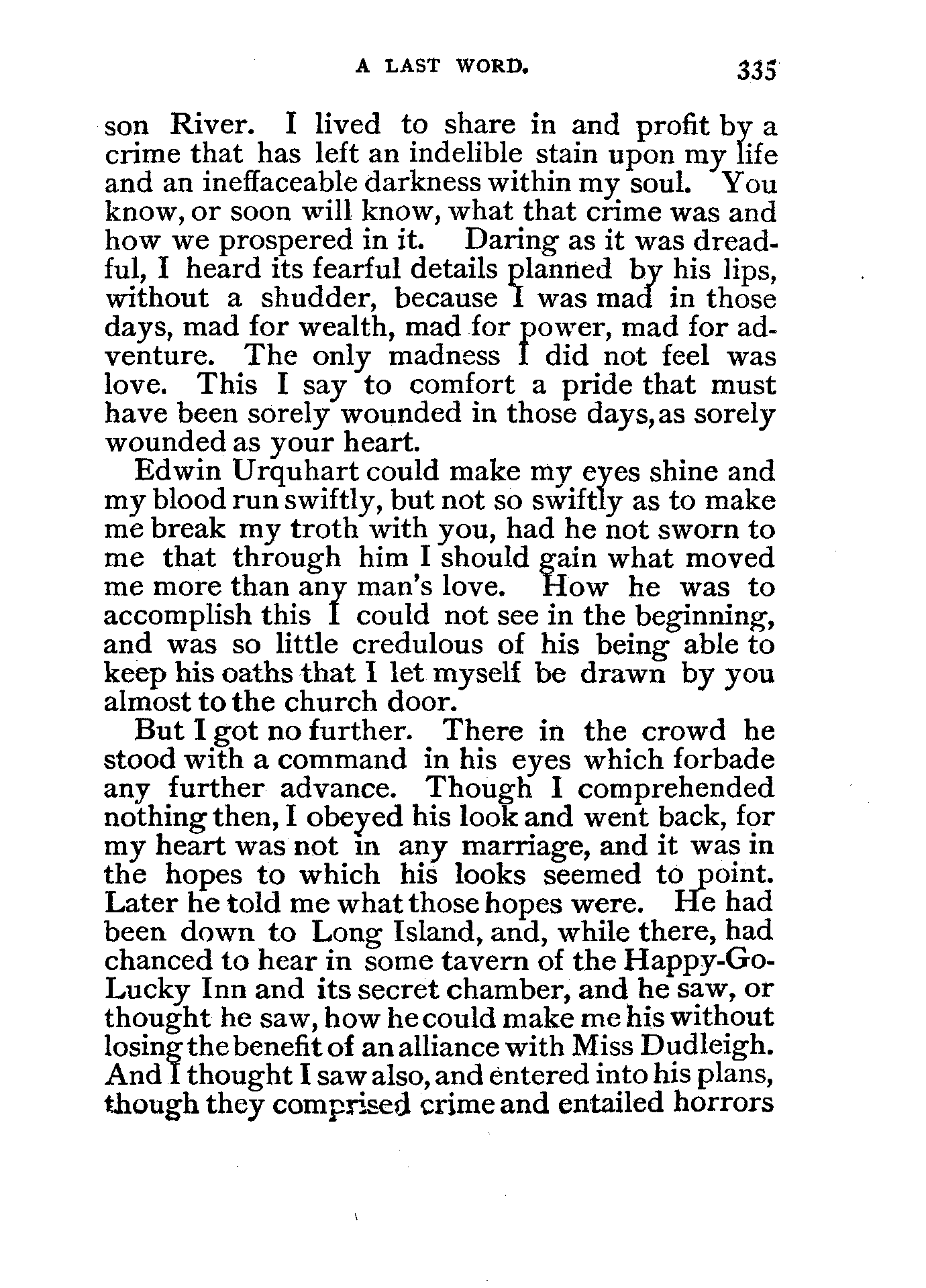 A LAST WORD. 335

son River. I lived to share in and profit by a crime that has left an indelible stain upon my life and an ineffaceable darkness within my soul. You know, or soon will know, what that crime was and how we prospered in it. Daring as it was dreadful, I heard its fearful details planned by his lips, without a shudder, because I was mad in those days, mad for wealth, mad for power, mad for adventure. The only madness I did not feel was love. This I say to comfort a pride that must have been sorely wounded in those days, as sorely wounded as your heart.

Edwin Urquhart could make my eyes shine and my blood run swiftly, but not so swiftly as to make me break my troth with you, had he not sworn to me that through him I should gain what moved me more than any man's love. How he was to accomplish this I could not see in the beginning, and was so little credulous of his being able to keep his oaths that I let myself be drawn by you almost to the church door.

But I got no further. There in the crowd he stood with a command in his eyes which forbade any further advance. Though I comprehended nothing then, I obeyed his look and went back, for my heart was not in any marriage, and it was in the hopes to which his looks seemed to point. Later he told me what those hopes were. He had been down to Long Island, and, while there, had chanced to hear in some tavern of the Happy-Go-Lucky Inn and its secret chamber, and he saw, or thought he saw, how he could make me his without losing the benefit of an alliance with Miss Dudleigh. And I thought I saw also, and entered into his plans, though they comprised crime and entailed horrors